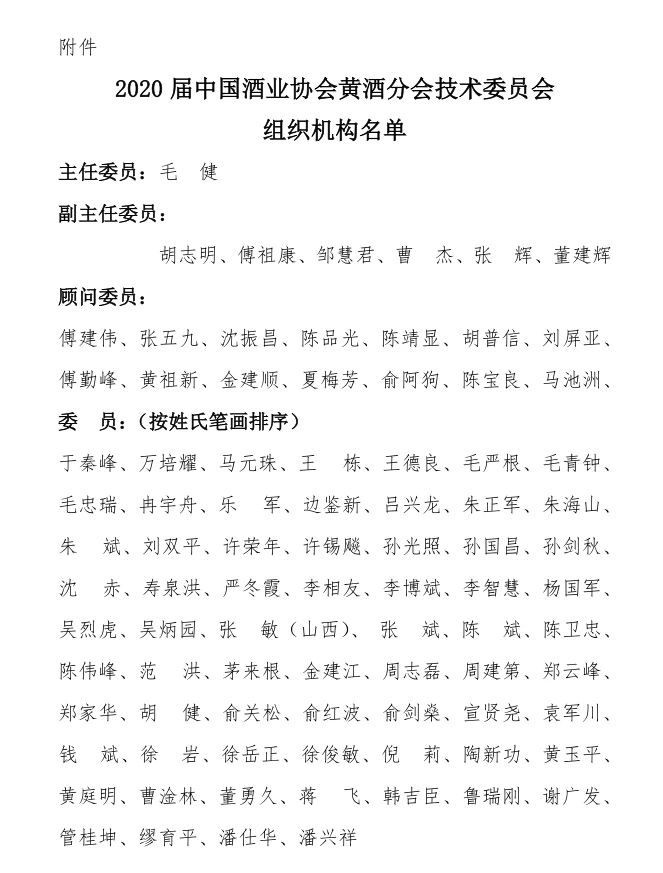 附件

2020 届中国酒业协会黄酒分会技术委员会
组织机构名单

主任委员：毛　健

副主任委员：

胡志明、傅祖康、邹慧君、曹　杰、张　辉、董建辉

顾问委员：

傅建伟、张五九、沈振昌、陈品光、陈靖显、胡普信、刘屏亚、傅勤峰、黄祖新、金建顺、夏梅芳、俞阿狗、陈宝良、马池洲、

委　员：（按姓氏笔画排序）

于秦峰、万培耀、马元珠、王　栋、王德良、毛严根、毛青钟、毛忠瑞、冉宇舟、乐　军、边鉴新、吕兴龙、朱正军、朱海山、朱　斌、刘双平、许荣年、许锡飚、孙光照、孙国昌、孙剑秋、沈　赤、寿泉洪、严冬霞、李相友、李博斌、李智慧、杨国军、吴烈虎、吴炳园、张　敏（山西）、张　斌、陈　斌、陈卫忠、陈伟峰、范　洪、茅来根、金建江、周志磊、周建第、郑云峰、郑家华、胡　健、俞关松、俞红波、俞剑燊、宣贤尧、袁军川、钱　斌、徐　岩、徐岳正、徐俊敏、倪　莉、陶新功、黄玉平、黄庭明、曹淦林、董勇久、蒋　飞、韩吉臣、鲁瑞刚、谢广发、管桂坤、缪育平、潘仕华、潘兴祥